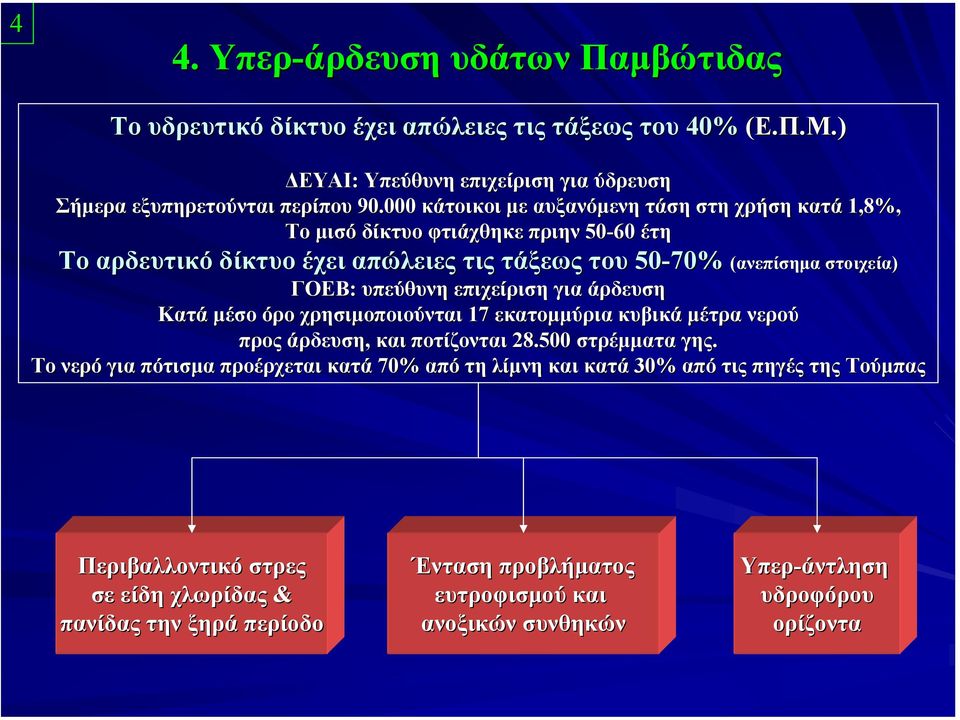 4

4. Υπερ-άρδευση υδάτων Παμβώτιδας

Το υδρευτικό δίκτυο έχει απώλειες τις τάξεως του 40% (Ε.Π.Μ.)

ΔΕΥΑΙ: Υπεύθυνη επιχείριση για ύδρευση
Σήμερα εξυπηρετούνται περίπου 90.000 κάτοικοι με αυξανόμενη τάση στη χρήση κατά 1,8%,
Το μισό δίκτυο φτιάχθηκε πριην 50-60 έτη
Το αρδευτικό δίκτυο έχει απώλειες τις τάξεως του 50-70% (ανεπίσημα στοιχεία)
ΓΟΕΒ: υπεύθυνη επιχείριση για άρδευση
Κατά μέσο όρο χρησιμοποιούνται 17 εκατομμύρια κυβικά μέτρα νερού
προς άρδευση, και ποτίζονται 28.500 στρέμματα γης.
Το νερό για πότισμα προέρχεται κατά 70% από τη λίμνη και κατά 30% από τις πηγές της Τούμπας

Περιβαλλοντικό στρες σε είδη χλωρίδας & πανίδας την ξηρά περίοδο

Ένταση προβλήματος ευτροφισμού και ανοξικών συνθηκών

Υπερ-άντληση υδροφόρου ορίζοντα